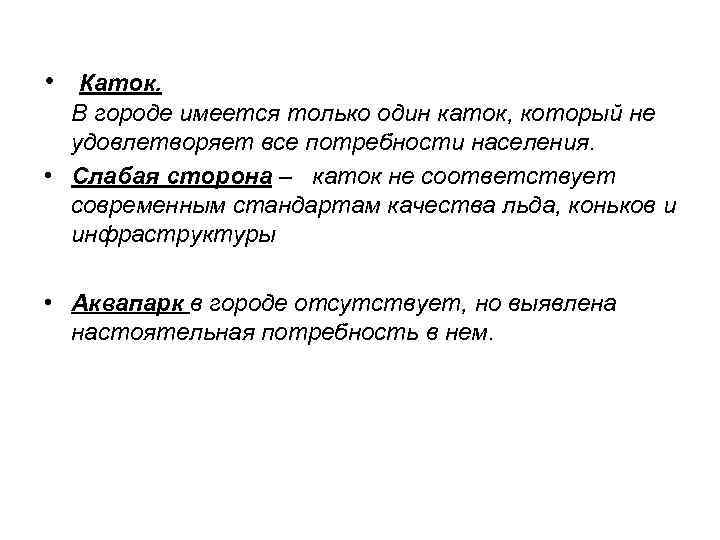 • Каток.
В городе имеется только один каток, который не удовлетворяет все потребности населения.

• Слабая сторона – каток не соответствует современным стандартам качества льда, коньков и инфраструктуры

• Аквапарк в городе отсутствует, но выявлена настоятельная потребность в нем.